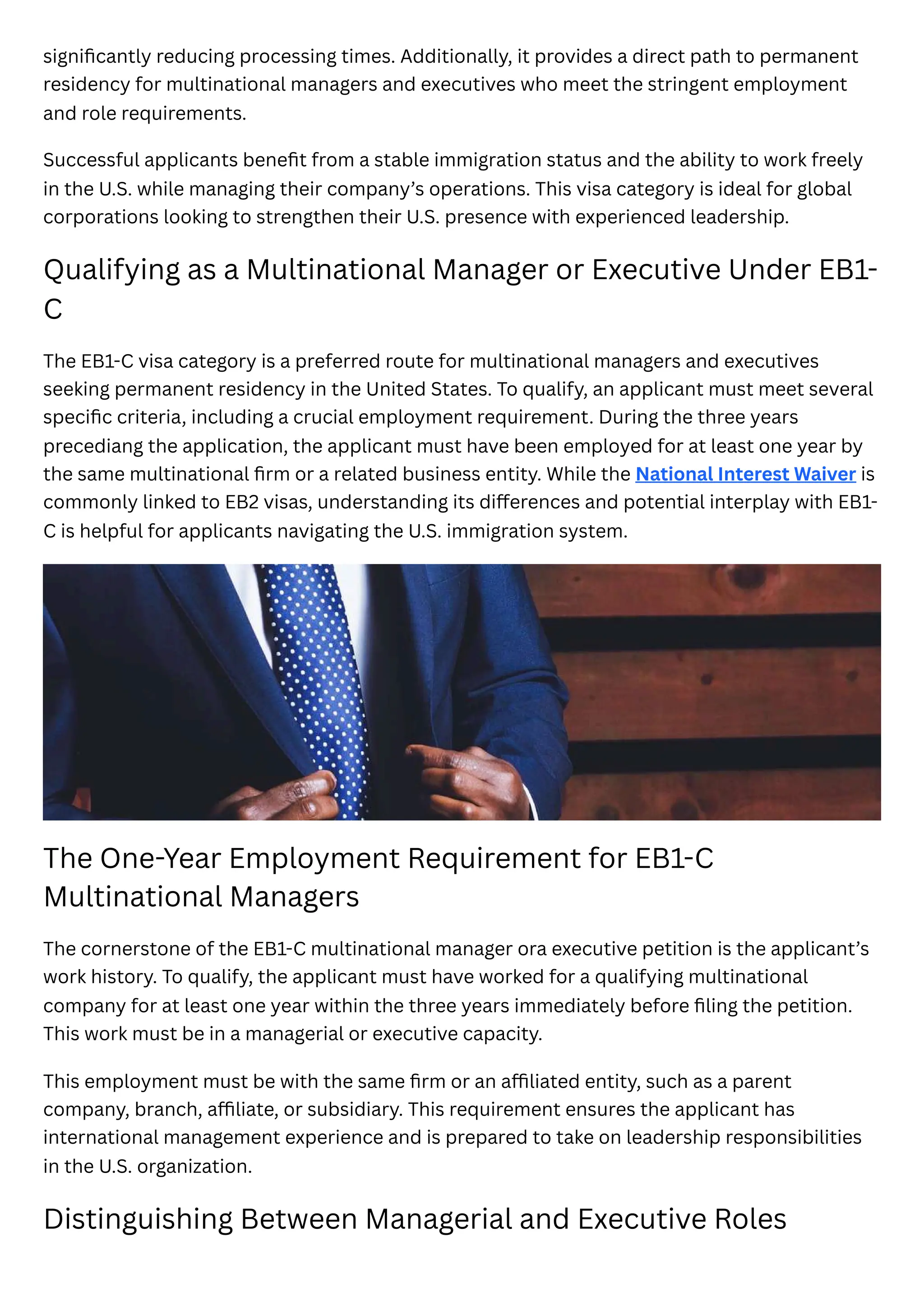 significantly reducing processing times. Additionally, it provides a direct path to permanent residency for multinational managers and executives who meet the stringent employment and role requirements.

Successful applicants benefit from a stable immigration status and the ability to work freely in the U.S. while managing their company's operations. This visa category is ideal for global corporations looking to strengthen their U.S. presence with experienced leadership.

Qualifying as a Multinational Manager or Executive Under EB1-C

The EB1-C visa category is a preferred route for multinational managers and executives seeking permanent residency in the United States. To qualify, an applicant must meet several specific criteria, including a crucial employment requirement. During the three years precediang the application, the applicant must have been employed for at least one year by the same multinational firm or a related business entity. While the National Interest Waiver is commonly linked to EB2 visas, understanding its differences and potential interplay with EB1-C is helpful for applicants navigating the U.S. immigration system.

The One-Year Employment Requirement for EB1-C Multinational Managers

The cornerstone of the EB1-C multinational manager ora executive petition is the applicant's work history. To qualify, the applicant must have worked for a qualifying multinational company for at least one year within the three years immediately before filing the petition. This work must be in a managerial or executive capacity.

This employment must be with the same firm or an affiliated entity, such as a parent company, branch, affiliate, or subsidiary. This requirement ensures the applicant has international management experience and is prepared to take on leadership responsibilities in the U.S. organization.

Distinguishing Between Managerial and Executive Roles